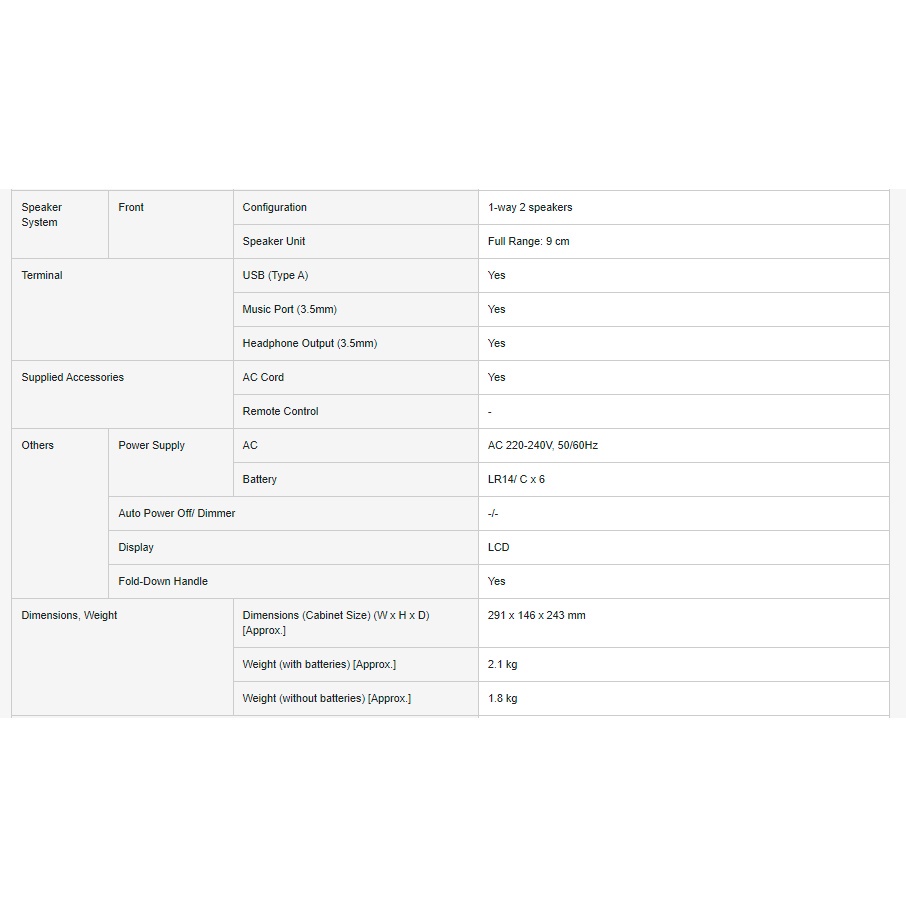 | Speaker System | Front | Configuration | 1-way 2 speakers |
|---|---|---|---|
| | | Speaker Unit | Full Range: 9 cm |
| Terminal | | USB (Type A) | Yes |
| | | Music Port (3.5mm) | Yes |
| | | Headphone Output (3.5mm) | Yes |
| Supplied Accessories | | AC Cord | Yes |
| | | Remote Control | - |
| Others | Power Supply | AC | AC 220-240V, 50/60Hz |
| | | Battery | LR14/ C x 6 |
| | Auto Power Off/ Dimmer | | -/- |
| | Display | | LCD |
| | Fold-Down Handle | | Yes |
| Dimensions, Weight | | Dimensions (Cabinet Size) (W x H x D) [Approx.] | 291 x 146 x 243 mm |
| | | Weight (with batteries) [Approx.] | 2.1 kg |
| | | Weight (without batteries) [Approx.] | 1.8 kg |